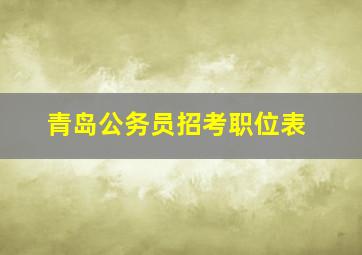 青岛公务员招考职位表